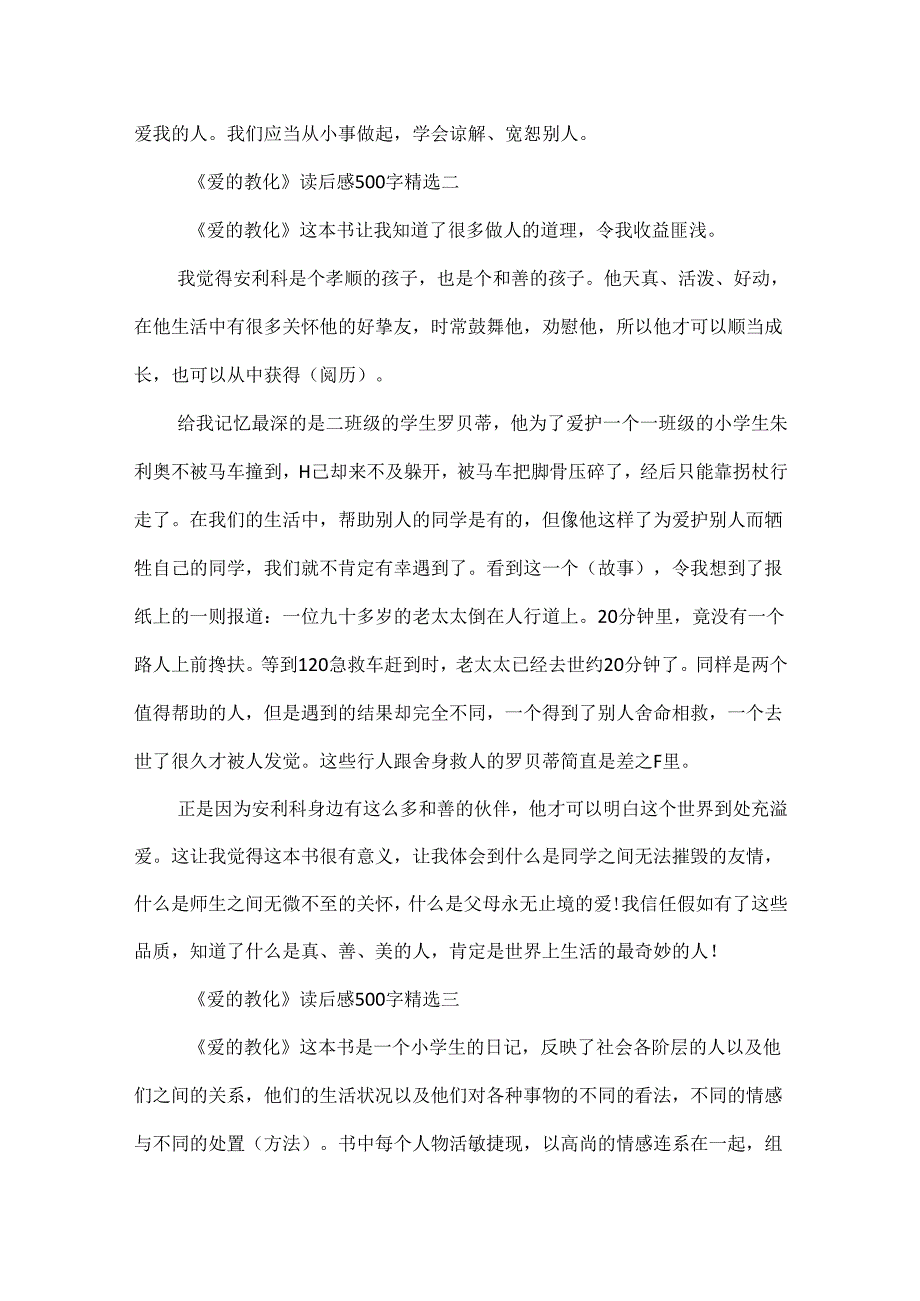 爱我的人。我们应当从小事做起，学会谅解、宽恕别人。

《爱的教化》读后感500字精选二

《爱的教化》这本书让我知道了很多做人的道理，令我收益匪浅。

我觉得安利科是个孝顺的孩子，也是个和善的孩子。他天真、活泼、好动，在他生活中有很多关怀他的好挚友，时常鼓舞他，劝慰他，所以他才可以顺当成长，也可以从中获得（阅历）。

给我记忆最深的是二班级的学生罗贝蒂，他为了爱护一个一班级的小学生朱利奥不被马车撞到，H己却来不及躲开，被马车把脚骨压碎了，经后只能靠拐杖行走了。在我们的生活中，帮助别人的同学是有的，但像他这样了为爱护别人而牺牲自己的同学，我们就不肯定有幸遇到了。看到这一个（故事），令我想到了报纸上的一则报道：一位九十多岁的老太太倒在人行道上。20分钟里，竟没有一个路人上前搀扶。等到120急救车赶到时，老太太已经去世约20分钟了。同样是两个值得帮助的人，但是遇到的结果却完全不同，一个得到了别人舍命相救，一个去世了很久才被人发觉。这些行人跟舍身救人的罗贝蒂简直是差之F里。

正是因为安利科身边有这么多和善的伙伴，他才可以明白这个世界到处充溢爱。这让我觉得这本书很有意义，让我体会到什么是同学之间无法摧毁的友情，什么是师生之间无微不至的关怀，什么是父母永无止境的爱!我信任假如有了这些品质，知道了什么是真、善、美的人，肯定是世界上生活的最奇妙的人!

《爱的教化》读后感500字精选三

《爱的教化》这本书是一个小学生的日记，反映了社会各阶层的人以及他们之间的关系，他们的生活状况以及他们对各种事物的不同的看法，不同的情感与不同的处置（方法）。书中每个人物活敏捷现，以高尚的情感连系在一起，组